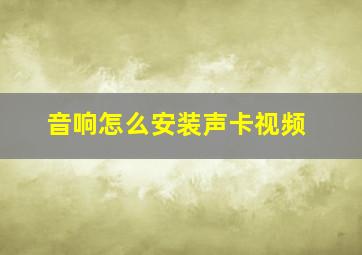 音响怎么安装声卡视频